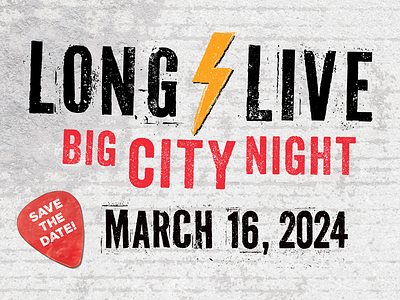 LONG LIVE
BIG CITY NIGHT

SAVE THE DATE!

MARCH 16, 2024